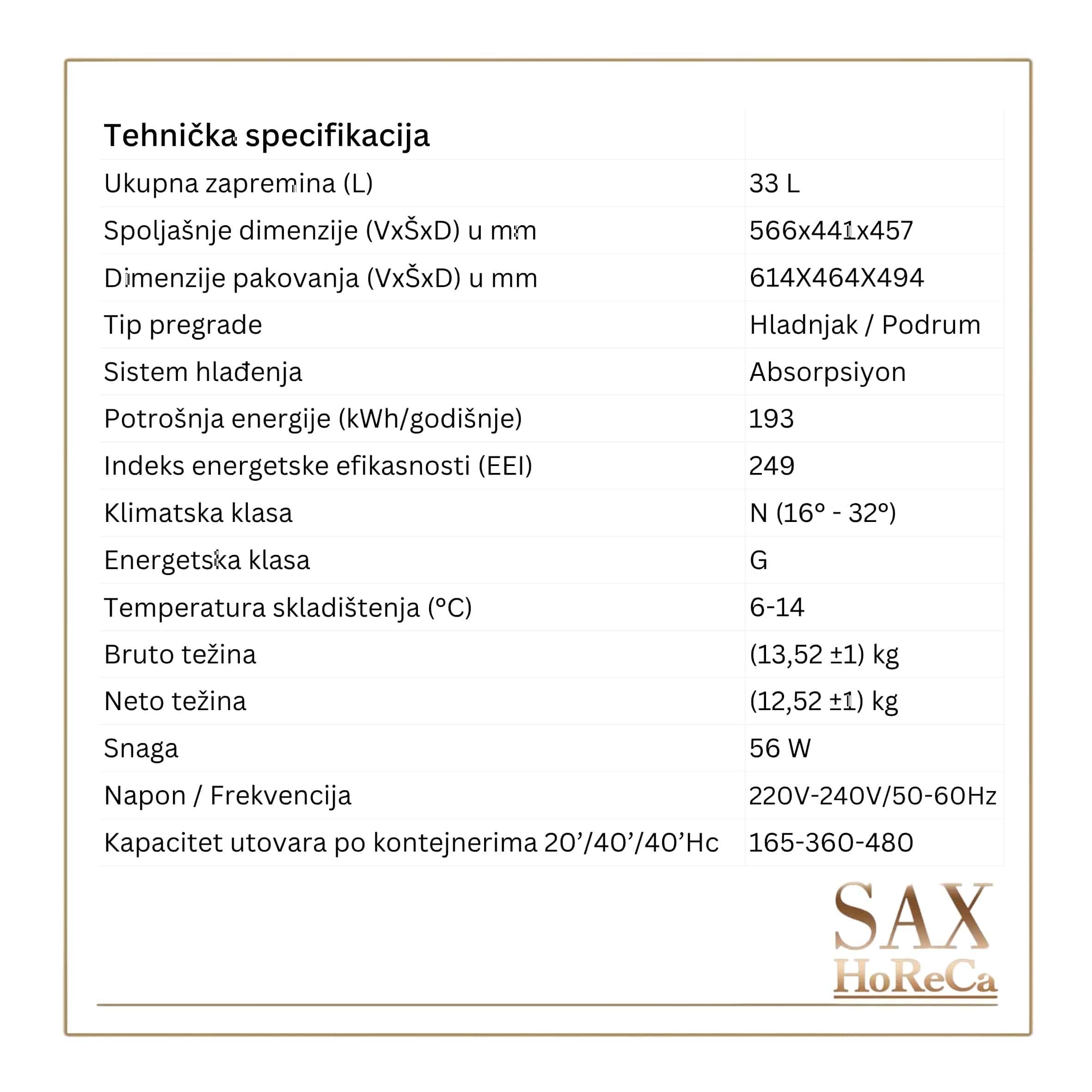 | Tehnička specifikacija |  |
|---|---|
| Ukupna zapremina (L) | 33 L |
| Spoljašnje dimenzije (VxŠxD) u mm | 566x441x457 |
| Dimenzije pakovanja (VxŠxD) u mm | 614X464X494 |
| Tip pregrade | Hladnjak / Podrum |
| Sistem hlađenja | Absorpsiyon |
| Potrošnja energije (kWh/godišnje) | 193 |
| Indeks energetske efikasnosti (EEI) | 249 |
| Klimatska klasa | N (16° - 32°) |
| Energetska klasa | G |
| Temperatura skladištenja (°C) | 6-14 |
| Bruto težina | (13,52 ±1) kg |
| Neto težina | (12,52 ±1) kg |
| Snaga | 56 W |
| Napon / Frekvencija | 220V-240V/50-60Hz |
| Kapacitet utovara po kontejnerima 20'/40'/40'Hc | 165-360-480 |

SAX
HoReCa